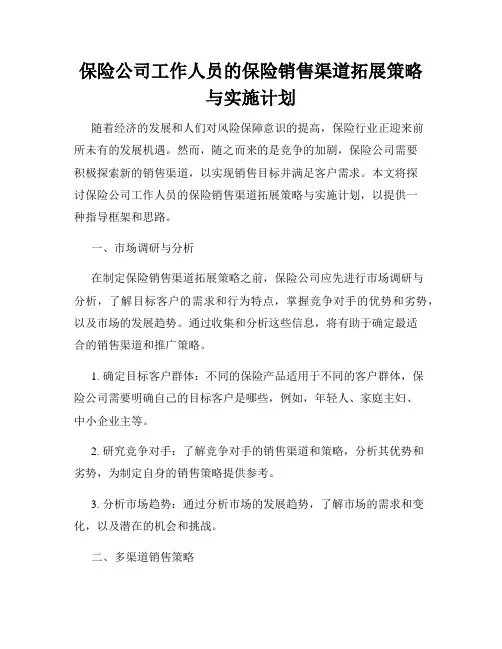 保险公司工作人员的保险销售渠道拓展策略与实施计划

随着经济的发展和人们对风险保障意识的提高，保险行业正迎来前所未有的发展机遇。然而，随之而来的是竞争的加剧，保险公司需要积极探索新的销售渠道，以实现销售目标并满足客户需求。本文将探讨保险公司工作人员的保险销售渠道拓展策略与实施计划，以提供一种指导框架和思路。

一、市场调研与分析

在制定保险销售渠道拓展策略之前，保险公司应先进行市场调研与分析，了解目标客户的需求和行为特点，掌握竞争对手的优势和劣势，以及市场的发展趋势。通过收集和分析这些信息，将有助于确定最适合的销售渠道和推广策略。

1. 确定目标客户群体：不同的保险产品适用于不同的客户群体，保险公司需要明确自己的目标客户是哪些，例如，年轻人、家庭主妇、中小企业主等。

2. 研究竞争对手：了解竞争对手的销售渠道和策略，分析其优势和劣势，为制定自身的销售策略提供参考。

3. 分析市场趋势：通过分析市场的发展趋势，了解市场的需求和变化，以及潜在的机会和挑战。

二、多渠道销售策略